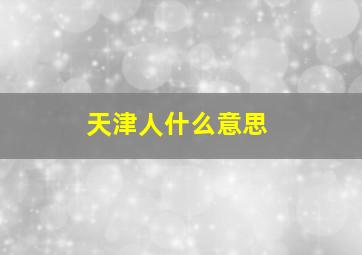 天津人什么意思